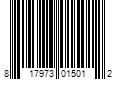 8 17973 01501 2